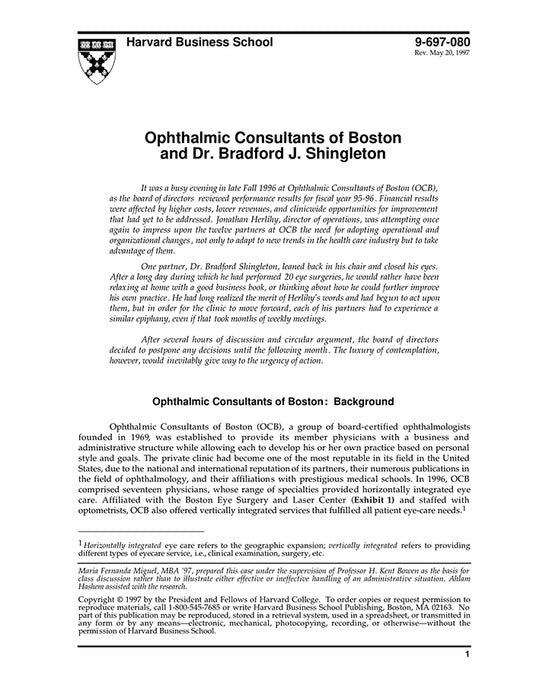 Harvard Business School

9-697-080
Rev. May 20, 1997

Ophthalmic Consultants of Boston and Dr. Bradford J. Shingleton

It was a busy evening in late Fall 1996 at Ophthalmic Consultants of Boston (OCB), as the board of directors reviewed performance results for fiscal year 95-96. Financial results were affected by higher costs, lower revenues, and clinicwide opportunities for improvement that had yet to be addressed. Jonathan Herlihy, director of operations, was attempting once again to impress upon the twelve partners at OCB the need for adopting operational and organizational changes, not only to adapt to new trends in the health care industry but to take advantage of them.

One partner, Dr. Bradford Shingleton, leaned back in his chair and closed his eyes. After a long day during which he had performed 20 eye surgeries, he would rather have been relaxing at home with a good business book, or thinking about how he could further improve his own practice. He had long realized the merit of Herlihy's words and had begun to act upon them, but in order for the clinic to move forward, each of his partners had to experience a similar epiphany, even if that took months of weekly meetings.

After several hours of discussion and circular argument, the board of directors decided to postpone any decisions until the following month. The luxury of contemplation, however, would inevitably give way to the urgency of action.

Ophthalmic Consultants of Boston: Background

Ophthalmic Consultants of Boston (OCB), a group of board-certified ophthalmologists founded in 1969, was established to provide its member physicians with a business and administrative structure while allowing each to develop his or her own practice based on personal style and goals. The private clinic had become one of the most reputable in its field in the United States, due to the national and international reputation of its partners, their numerous publications in the field of ophthalmology, and their affiliations with prestigious medical schools. In 1996, OCB comprised seventeen physicians, whose range of specialties provided horizontally integrated eye care. Affiliated with the Boston Eye Surgery and Laser Center (Exhibit 1) and staffed with optometrists, OCB also offered vertically integrated services that fulfilled all patient eye-care needs.$^1$

$^1$ Horizontally integrated eye care refers to the geographic expansion; vertically integrated refers to providing different types of eyecare service, i.e., clinical examination, surgery, etc.

Maria Fernanda Miguel, MBA '97, prepared this case under the supervision of Professor H. Kent Bowen as the basis for class discussion rather than to illustrate either effective or ineffective handling of an administrative situation. Ahlam Hashem assisted with the research.

Copyright © 1997 by the President and Fellows of Harvard College. To order copies or request permission to reproduce materials, call 1-800-545-7685 or write Harvard Business School Publishing, Boston, MA 02163. No part of this publication may be reproduced, stored in a retrieval system, used in a spreadsheet, or transmitted in any form or by any means—electronic, mechanical, photocopying, recording, or otherwise—without the permission of Harvard Business School.

1